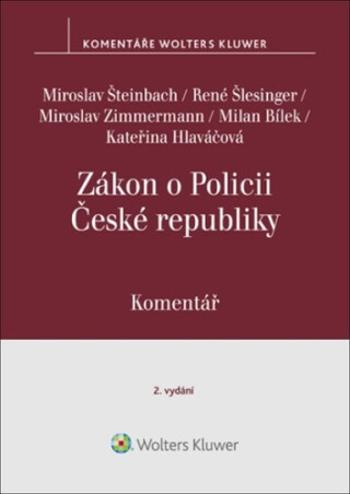 KOMENTÁŘE WOLTERS KLUWER

Miroslav Šteinbach / René Šlesinger / Miroslav Zimmermann / Milan Bílek / Kateřina Hlaváčová

Zákon o Policii České republiky

Komentář

2. vydání

Wolters Kluwer